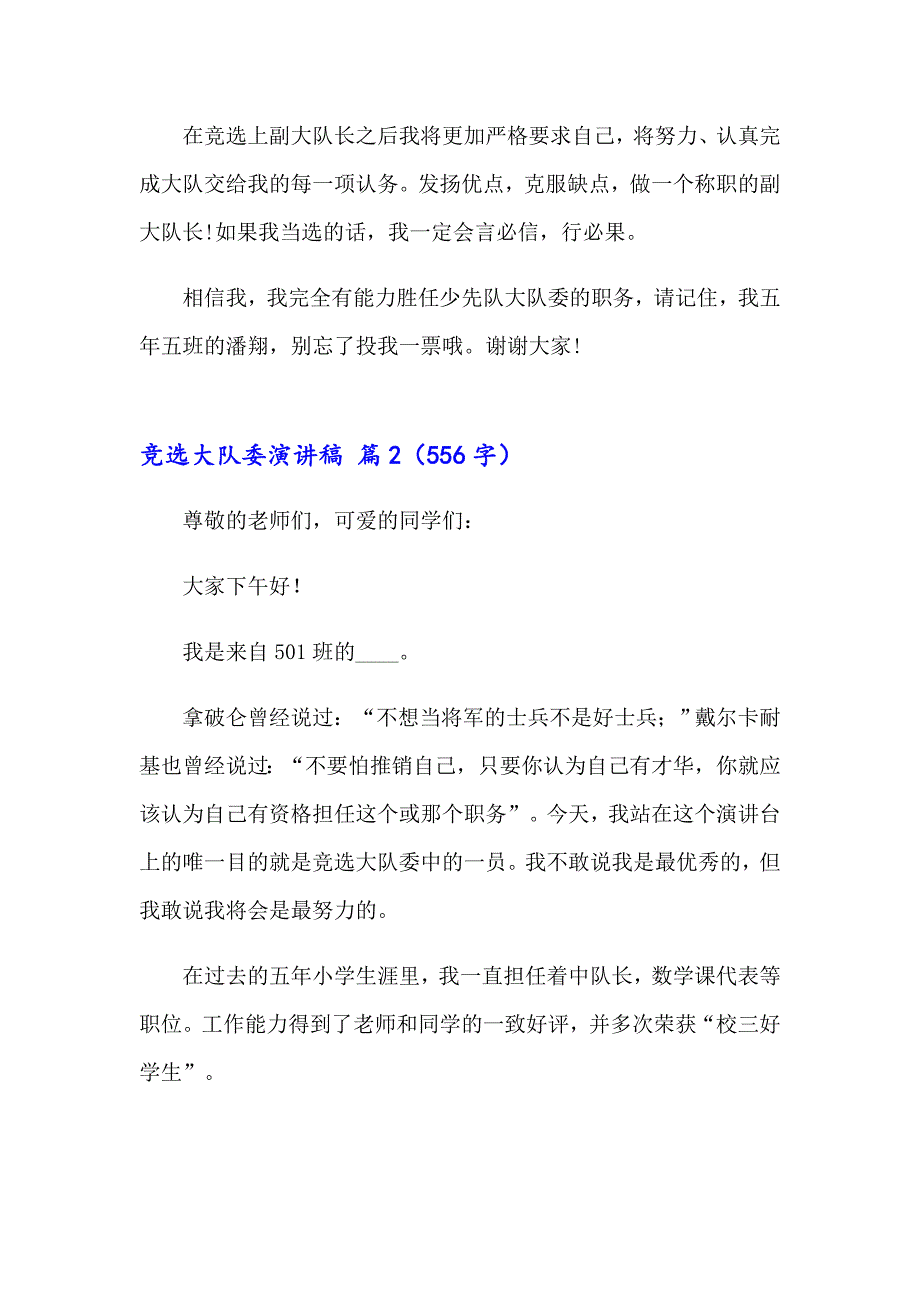 在竞选上副大队长之后我将更加严格要求自己，将努力、认真完成大队交给我的每一项认务。发扬优点，克服缺点，做一个称职的副大队长!如果我当选的话，我一定会言必信，行必果。

相信我，我完全有能力胜任少先队大队委的职务，请记住，我五年五班的潘翔，别忘了投我一票哦。谢谢大家!

竞选大队委演讲稿 篇2（556字）

尊敬的老师们，可爱的同学们：

大家下午好！

我是来自501班的____。

拿破仑曾经说过：“不想当将军的士兵不是好士兵；”戴尔卡耐基也曾经说过：“不要怕推销自己，只要你认为自己有才华，你就应该认为自己有资格担任这个或那个职务”。今天，我站在这个演讲台上的唯一目的就是竞选大队委中的一员。我不敢说我是最优秀的，但我敢说我将会是最努力的。

在过去的五年小学生涯里，我一直担任着中队长，数学课代表等职位。工作能力得到了老师和同学的一致好评，并多次荣获“校三好学生”。